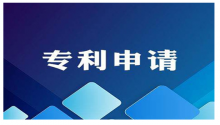 专利申请